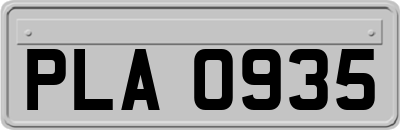 PLA 0935